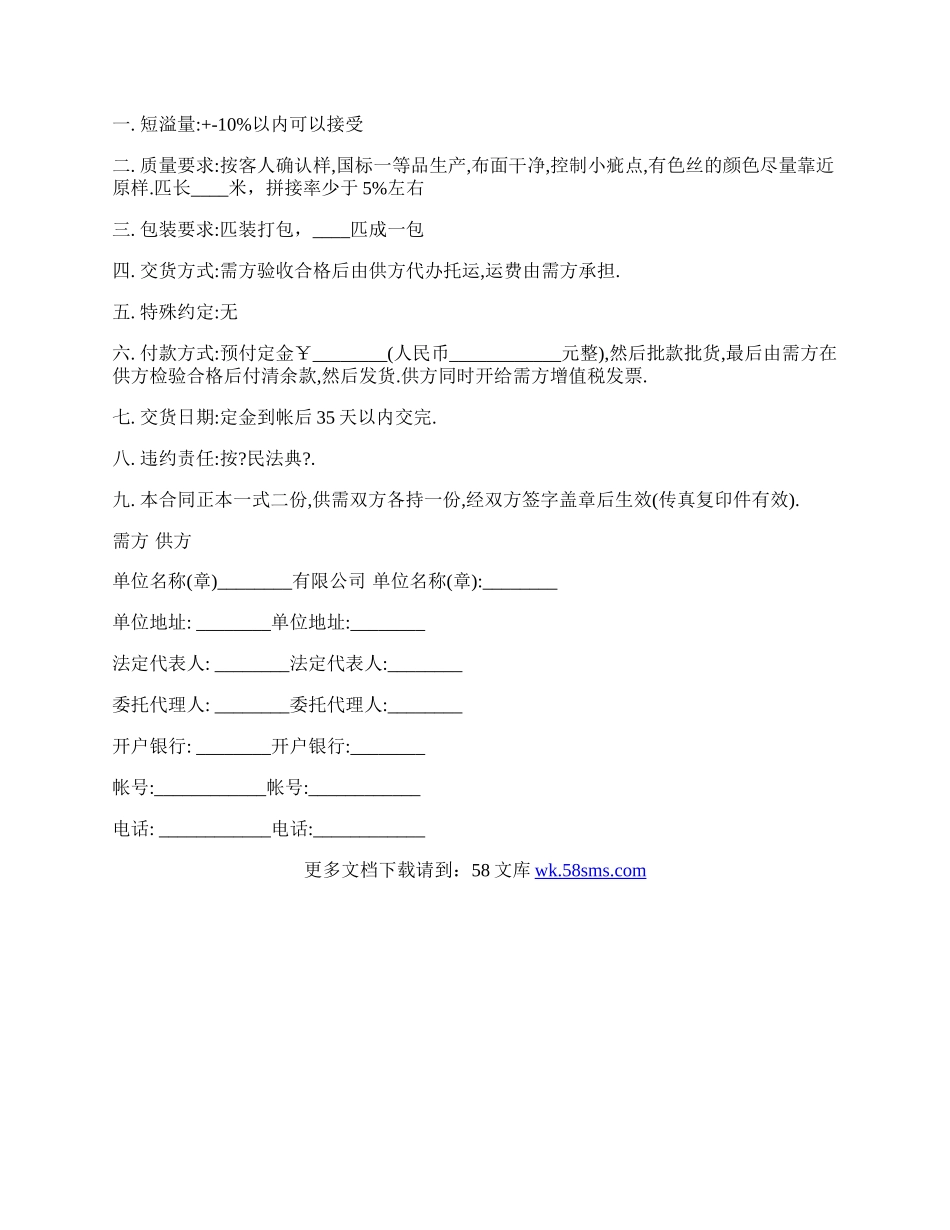 一. 短溢量:+-10%以内可以接受

二. 质量要求:按客人确认样,国标一等品生产,布面干净,控制小疵点,有色丝的颜色尽量靠近原样.匹长____米，拼接率少于 5%左右

三. 包装要求:匹装打包，____匹成一包

四. 交货方式:需方验收合格后由供方代办托运,运费由需方承担.

五. 特殊约定:无

六. 付款方式:预付定金￥________(人民币____________元整),然后批款批货,最后由需方在供方检验合格后付清余款,然后发货.供方同时开给需方增值税发票.

七. 交货日期:定金到帐后 35 天以内交完.

八. 违约责任:按?民法典?.

九. 本合同正本一式二份,供需双方各持一份,经双方签字盖章后生效(传真复印件有效).

需方 供方

单位名称(章)________有限公司 单位名称(章):________

单位地址: ________单位地址:________

法定代表人: ________法定代表人:________

委托代理人: ________委托代理人:________

开户银行: ________开户银行:________

帐号:____________帐号:____________

电话: ____________电话:____________

更多文档下载请到：58 文库 wk.58sms.com